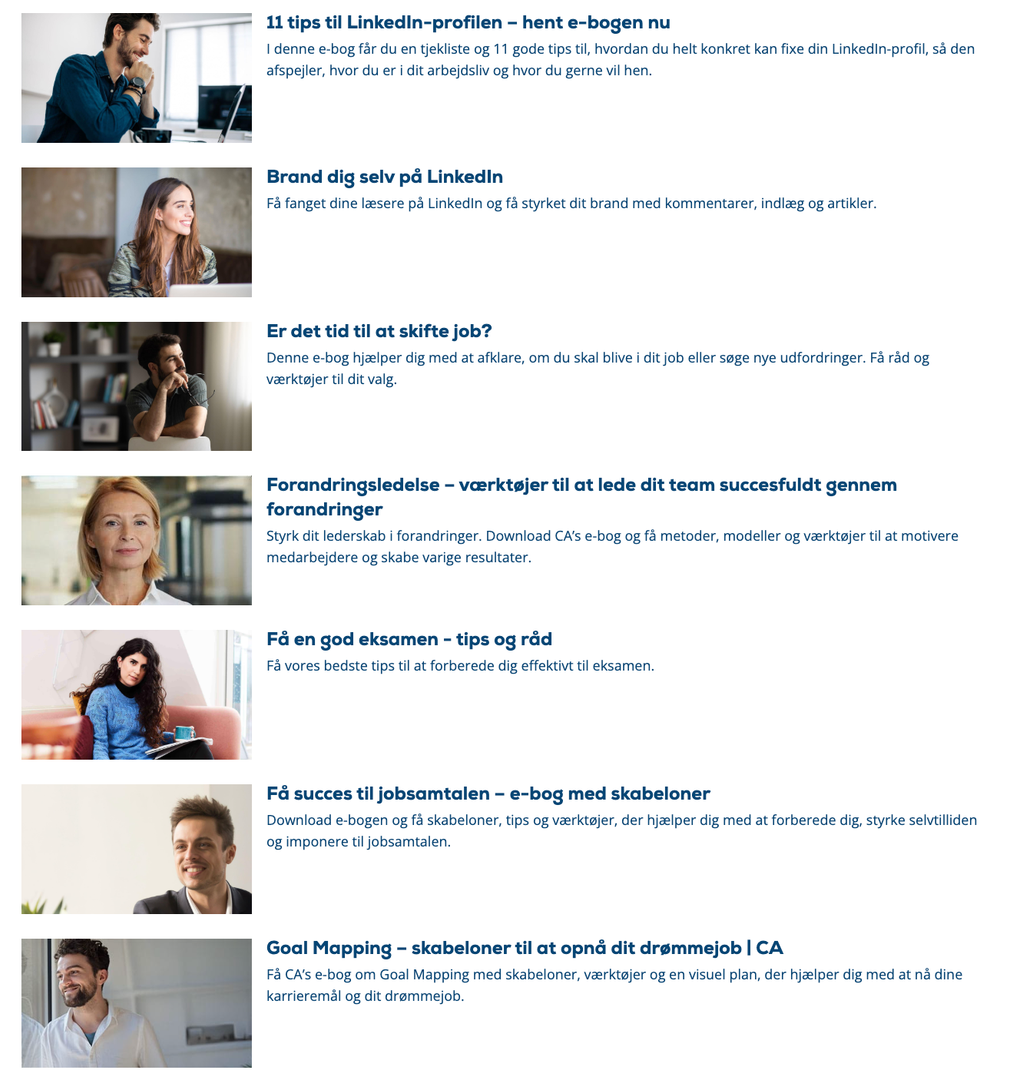 11 tips til LinkedIn-profilen – hent e-bogen nu
I denne e-bog får du en tjekliste og 11 gode tips til, hvordan du helt konkret kan fixe din LinkedIn-profil, så den afspejler, hvor du er i dit arbejdsliv og hvor du gerne vil hen.

Brand dig selv på LinkedIn
Få fanget dine læsere på LinkedIn og få styrket dit brand med kommentarer, indlæg og artikler.

Er det tid til at skifte job?
Denne e-bog hjælper dig med at afklare, om du skal blive i dit job eller søge nye udfordringer. Få råd og værktøjer til dit valg.

Forandringsledelse – værktøjer til at lede dit team succesfuldt gennem forandringer
Styrk dit lederskab i forandringer. Download CA's e-bog og få metoder, modeller og værktøjer til at motivere medarbejdere og skabe varige resultater.

Få en god eksamen - tips og råd
Få vores bedste tips til at forberede dig effektivt til eksamen.

Få succes til jobsamtalen – e-bog med skabeloner
Download e-bogen og få skabeloner, tips og værktøjer, der hjælper dig med at forberede dig, styrke selvtilliden og imponere til jobsamtalen.

Goal Mapping – skabeloner til at opnå dit drømmejob | CA
Få CA's e-bog om Goal Mapping med skabeloner, værktøjer og en visuel plan, der hjælper dig med at nå dine karrieremål og dit drømmejob.